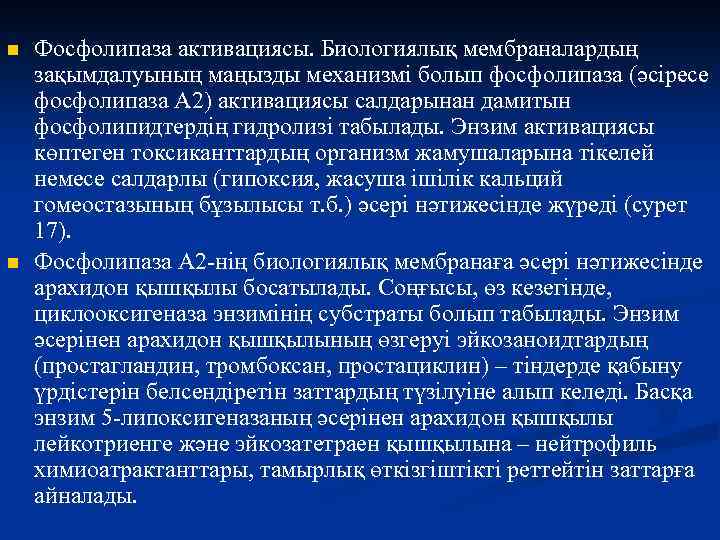 Фосфолипаза активациясы. Биологиялық мембраналардың зақымдалуының маңызды механизмі болып фосфолипаза (әсіресе фосфолипаза А2) активациясы салдарынан дамитын фосфолипидтердің гидролизі табылады. Энзим активациясы көптеген токсиканттардың организм жамушаларына тікелей немесе салдарлы (гипоксия, жасуша ішілік кальций гомеостазының бұзылысы т.б.) әсері нәтижесінде жүреді (сурет 17).

Фосфолипаза А2-нің биологиялық мембранаға әсері нәтижесінде арахидон қышқылы босатылады. Соңғысы, өз кезегінде, циклооксигеназа энзимінің субстраты болып табылады. Энзим әсерінен арахидон қышқылының өзгеруі эйкозаноидтардың (простагландин, тромбоксан, простациклин) – тіндерде қабыну үрдістерін белсендіретін заттардың түзілуіне алып келеді. Басқа энзим 5-липоксигеназаның әсерінен арахидон қышқылы лейкотриенге және эйкозатетраен қышқылына – нейтрофиль химиоатрактанттары, тамырлық өткізгіштікті реттейтін заттарға айналады.